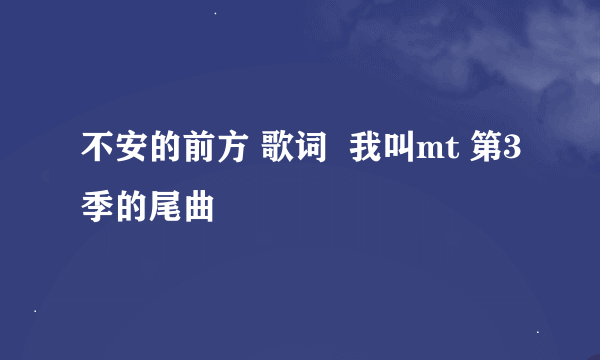 不安的前方 歌词  我叫mt 第3季的尾曲